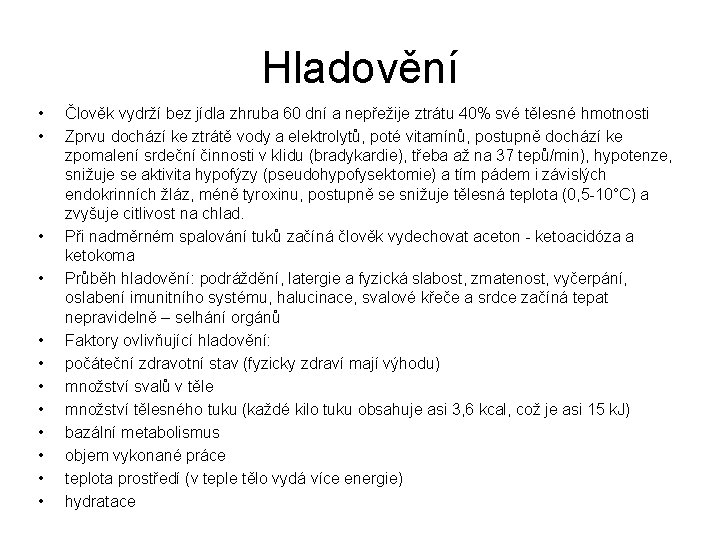 Hladovění

• Člověk vydrží bez jídla zhruba 60 dní a nepřežije ztrátu 40% své tělesné hmotnosti
• Zprvu dochází ke ztrátě vody a elektrolytů, poté vitamínů, postupně dochází ke zpomalení srdeční činnosti v klidu (bradykardie), třeba až na 37 tepů/min), hypotenze, snižuje se aktivita hypofýzy (pseudohypofysektomie) a tím pádem i závislých endokrinních žláz, méně tyroxinu, postupně se snižuje tělesná teplota (0,5-10°C) a zvyšuje citlivost na chlad.
• Při nadměrném spalování tuků začíná člověk vydechovat aceton - ketoacidóza a ketokoma
• Průběh hladovění: podráždění, latergie a fyzická slabost, zmatenost, vyčerpání, oslabení imunitního systému, halucinace, svalové křeče a srdce začíná tepat nepravidelně – selhání orgánů
• Faktory ovlivňující hladovění:
• počáteční zdravotní stav (fyzicky zdraví mají výhodu)
• množství svalů v těle
• množství tělesného tuku (každé kilo tuku obsahuje asi 3,6 kcal, což je asi 15 kJ)
• bazální metabolismus
• objem vykonané práce
• teplota prostředí (v teple tělo vydá více energie)
• hydratace